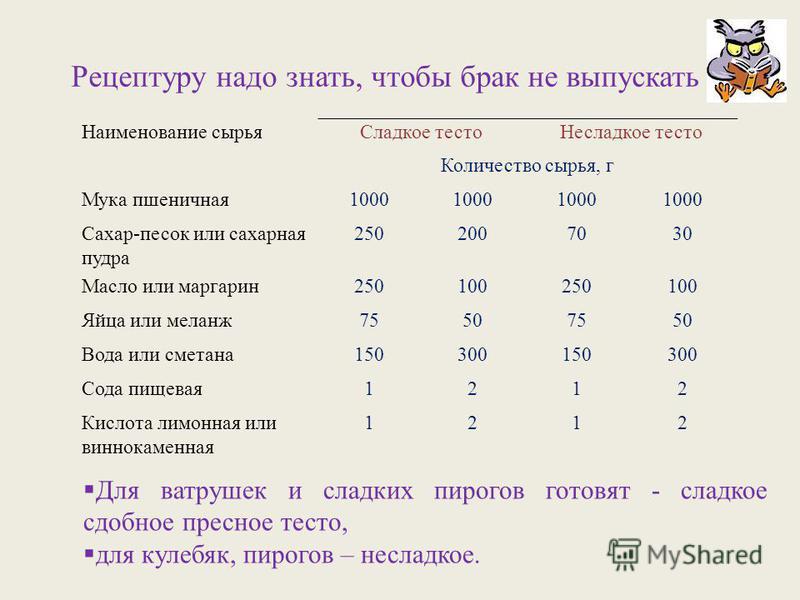 Рецептуру надо знать, чтобы брак не выпускать

| Наименование сырья | Сладкое тесто | | Несладкое тесто | |
|---|---|---|---|---|
| | Количество сырья, г | | | |
| Мука пшеничная | 1000 | 1000 | 1000 | 1000 |
| Сахар-песок или сахарная пудра | 250 | 200 | 70 | 30 |
| Масло или маргарин | 250 | 100 | 250 | 100 |
| Яйца или меланж | 75 | 50 | 75 | 50 |
| Вода или сметана | 150 | 300 | 150 | 300 |
| Сода пищевая | 1 | 2 | 1 | 2 |
| Кислота лимонная или виннокаменная | 1 | 2 | 1 | 2 |

▪Для ватрушек и сладких пирогов готовят - сладкое сдобное пресное тесто,

▪для кулебяк, пирогов – несладкое.

MyShared